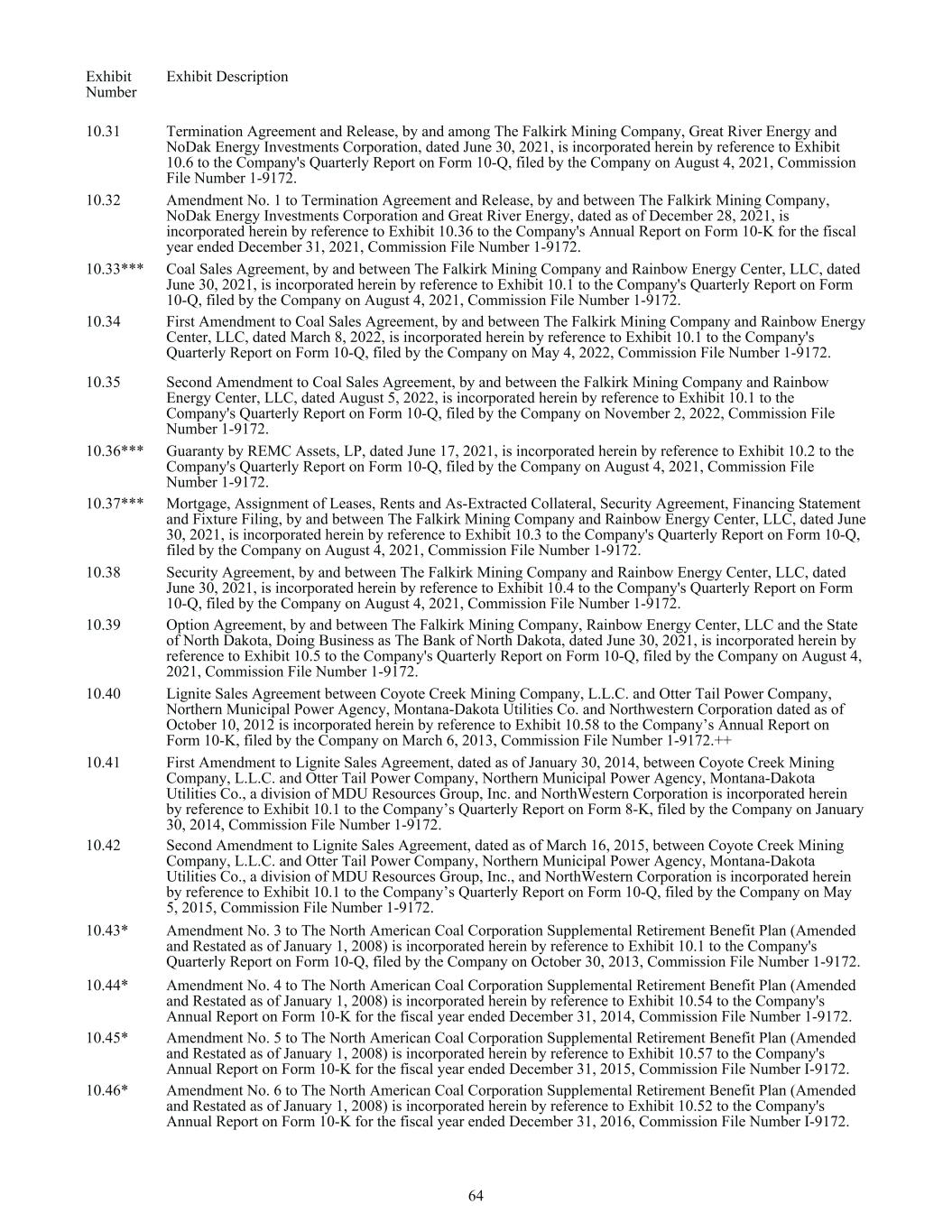 | Exhibit Number | Exhibit Description |
|---|---|
| 10.31 | Termination Agreement and Release, by and among The Falkirk Mining Company, Great River Energy and NoDak Energy Investments Corporation, dated June 30, 2021, is incorporated herein by reference to Exhibit 10.6 to the Company's Quarterly Report on Form 10-Q, filed by the Company on August 4, 2021, Commission File Number 1-9172. |
| 10.32 | Amendment No. 1 to Termination Agreement and Release, by and between The Falkirk Mining Company, NoDak Energy Investments Corporation and Great River Energy, dated as of December 28, 2021, is incorporated herein by reference to Exhibit 10.36 to the Company's Annual Report on Form 10-K for the fiscal year ended December 31, 2021, Commission File Number 1-9172. |
| 10.33*** | Coal Sales Agreement, by and between The Falkirk Mining Company and Rainbow Energy Center, LLC, dated June 30, 2021, is incorporated herein by reference to Exhibit 10.1 to the Company's Quarterly Report on Form 10-Q, filed by the Company on August 4, 2021, Commission File Number 1-9172. |
| 10.34 | First Amendment to Coal Sales Agreement, by and between The Falkirk Mining Company and Rainbow Energy Center, LLC, dated March 8, 2022, is incorporated herein by reference to Exhibit 10.1 to the Company's Quarterly Report on Form 10-Q, filed by the Company on May 4, 2022, Commission File Number 1-9172. |
| 10.35 | Second Amendment to Coal Sales Agreement, by and between the Falkirk Mining Company and Rainbow Energy Center, LLC, dated August 5, 2022, is incorporated herein by reference to Exhibit 10.1 to the Company's Quarterly Report on Form 10-Q, filed by the Company on November 2, 2022, Commission File Number 1-9172. |
| 10.36*** | Guaranty by REMC Assets, LP, dated June 17, 2021, is incorporated herein by reference to Exhibit 10.2 to the Company's Quarterly Report on Form 10-Q, filed by the Company on August 4, 2021, Commission File Number 1-9172. |
| 10.37*** | Mortgage, Assignment of Leases, Rents and As-Extracted Collateral, Security Agreement, Financing Statement and Fixture Filing, by and between The Falkirk Mining Company and Rainbow Energy Center, LLC, dated June 30, 2021, is incorporated herein by reference to Exhibit 10.3 to the Company's Quarterly Report on Form 10-Q, filed by the Company on August 4, 2021, Commission File Number 1-9172. |
| 10.38 | Security Agreement, by and between The Falkirk Mining Company and Rainbow Energy Center, LLC, dated June 30, 2021, is incorporated herein by reference to Exhibit 10.4 to the Company's Quarterly Report on Form 10-Q, filed by the Company on August 4, 2021, Commission File Number 1-9172. |
| 10.39 | Option Agreement, by and between The Falkirk Mining Company, Rainbow Energy Center, LLC and the State of North Dakota, Doing Business as The Bank of North Dakota, dated June 30, 2021, is incorporated herein by reference to Exhibit 10.5 to the Company's Quarterly Report on Form 10-Q, filed by the Company on August 4, 2021, Commission File Number 1-9172. |
| 10.40 | Lignite Sales Agreement between Coyote Creek Mining Company, L.L.C. and Otter Tail Power Company, Northern Municipal Power Agency, Montana-Dakota Utilities Co. and Northwestern Corporation dated as of October 10, 2012 is incorporated herein by reference to Exhibit 10.58 to the Company’s Annual Report on Form 10-K, filed by the Company on March 6, 2013, Commission File Number 1-9172.++ |
| 10.41 | First Amendment to Lignite Sales Agreement, dated as of January 30, 2014, between Coyote Creek Mining Company, L.L.C. and Otter Tail Power Company, Northern Municipal Power Agency, Montana-Dakota Utilities Co., a division of MDU Resources Group, Inc. and NorthWestern Corporation is incorporated herein by reference to Exhibit 10.1 to the Company’s Quarterly Report on Form 8-K, filed by the Company on January 30, 2014, Commission File Number 1-9172. |
| 10.42 | Second Amendment to Lignite Sales Agreement, dated as of March 16, 2015, between Coyote Creek Mining Company, L.L.C. and Otter Tail Power Company, Northern Municipal Power Agency, Montana-Dakota Utilities Co., a division of MDU Resources Group, Inc., and NorthWestern Corporation is incorporated herein by reference to Exhibit 10.1 to the Company’s Quarterly Report on Form 10-Q, filed by the Company on May 5, 2015, Commission File Number 1-9172. |
| 10.43* | Amendment No. 3 to The North American Coal Corporation Supplemental Retirement Benefit Plan (Amended and Restated as of January 1, 2008) is incorporated herein by reference to Exhibit 10.1 to the Company's Quarterly Report on Form 10-Q, filed by the Company on October 30, 2013, Commission File Number 1-9172. |
| 10.44* | Amendment No. 4 to The North American Coal Corporation Supplemental Retirement Benefit Plan (Amended and Restated as of January 1, 2008) is incorporated herein by reference to Exhibit 10.54 to the Company's Annual Report on Form 10-K for the fiscal year ended December 31, 2014, Commission File Number 1-9172. |
| 10.45* | Amendment No. 5 to The North American Coal Corporation Supplemental Retirement Benefit Plan (Amended and Restated as of January 1, 2008) is incorporated herein by reference to Exhibit 10.57 to the Company's Annual Report on Form 10-K for the fiscal year ended December 31, 2015, Commission File Number I-9172. |
| 10.46* | Amendment No. 6 to The North American Coal Corporation Supplemental Retirement Benefit Plan (Amended and Restated as of January 1, 2008) is incorporated herein by reference to Exhibit 10.52 to the Company's Annual Report on Form 10-K for the fiscal year ended December 31, 2016, Commission File Number I-9172. |

64